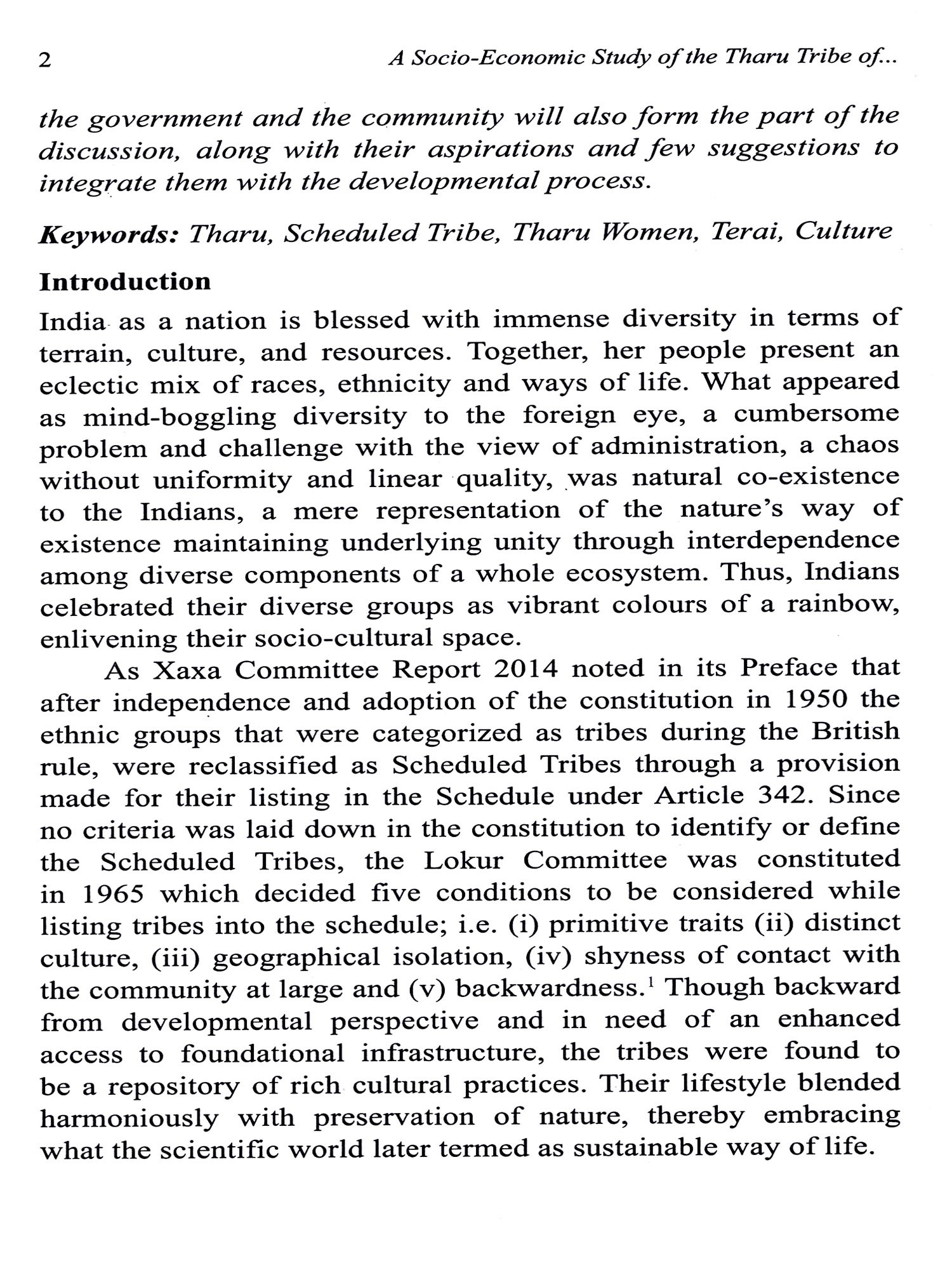 2 A Socio-Economic Study of the Tharu Tribe of...

the government and the community will also form the part of the discussion, along with their aspirations and few suggestions to integrate them with the developmental process.

Keywords: Tharu, Scheduled Tribe, Tharu Women, Terai, Culture

Introduction

India as a nation is blessed with immense diversity in terms of terrain, culture, and resources. Together, her people present an eclectic mix of races, ethnicity and ways of life. What appeared as mind-boggling diversity to the foreign eye, a cumbersome problem and challenge with the view of administration, a chaos without uniformity and linear quality, was natural co-existence to the Indians, a mere representation of the nature's way of existence maintaining underlying unity through interdependence among diverse components of a whole ecosystem. Thus, Indians celebrated their diverse groups as vibrant colours of a rainbow, enlivening their socio-cultural space.

As Xaxa Committee Report 2014 noted in its Preface that after independence and adoption of the constitution in 1950 the ethnic groups that were categorized as tribes during the British rule, were reclassified as Scheduled Tribes through a provision made for their listing in the Schedule under Article 342. Since no criteria was laid down in the constitution to identify or define the Scheduled Tribes, the Lokur Committee was constituted in 1965 which decided five conditions to be considered while listing tribes into the schedule; i.e. (i) primitive traits (ii) distinct culture, (iii) geographical isolation, (iv) shyness of contact with the community at large and (v) backwardness.$^1$ Though backward from developmental perspective and in need of an enhanced access to foundational infrastructure, the tribes were found to be a repository of rich cultural practices. Their lifestyle blended harmoniously with preservation of nature, thereby embracing what the scientific world later termed as sustainable way of life.